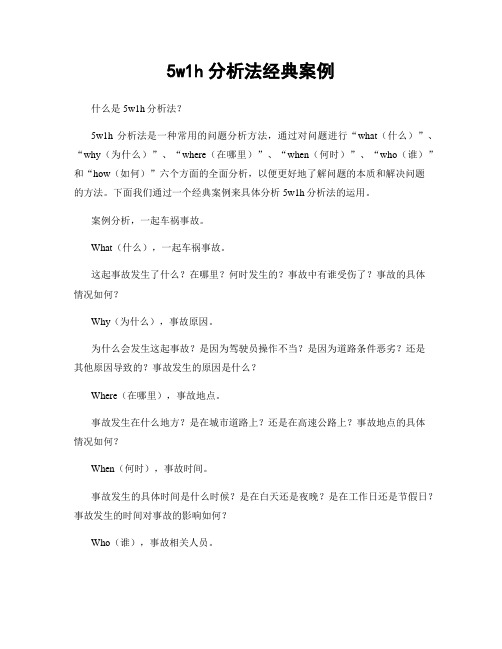 5w1h 分析法经典案例

什么是 5w1h 分析法？

5w1h 分析法是一种常用的问题分析方法，通过对问题进行“what（什么）”、“why（为什么）”、“where（在哪里）”、“when（何时）”、“who（谁）”和“how（如何）”六个方面的全面分析，以便更好地了解问题的本质和解决问题的方法。下面我们通过一个经典案例来具体分析 5w1h 分析法的运用。

案例分析，一起车祸事故。

What（什么），一起车祸事故。

这起事故发生了什么？在哪里？何时发生的？事故中有谁受伤了？事故的具体情况如何？

Why（为什么），事故原因。

为什么会发生这起事故？是因为驾驶员操作不当？是因为道路条件恶劣？还是其他原因导致的？事故发生的原因是什么？

Where（在哪里），事故地点。

事故发生在什么地方？是在城市道路上？还是在高速公路上？事故地点的具体情况如何？

When（何时），事故时间。

事故发生的具体时间是什么时候？是在白天还是夜晚？是在工作日还是节假日？事故发生的时间对事故的影响如何？

Who（谁），事故相关人员。